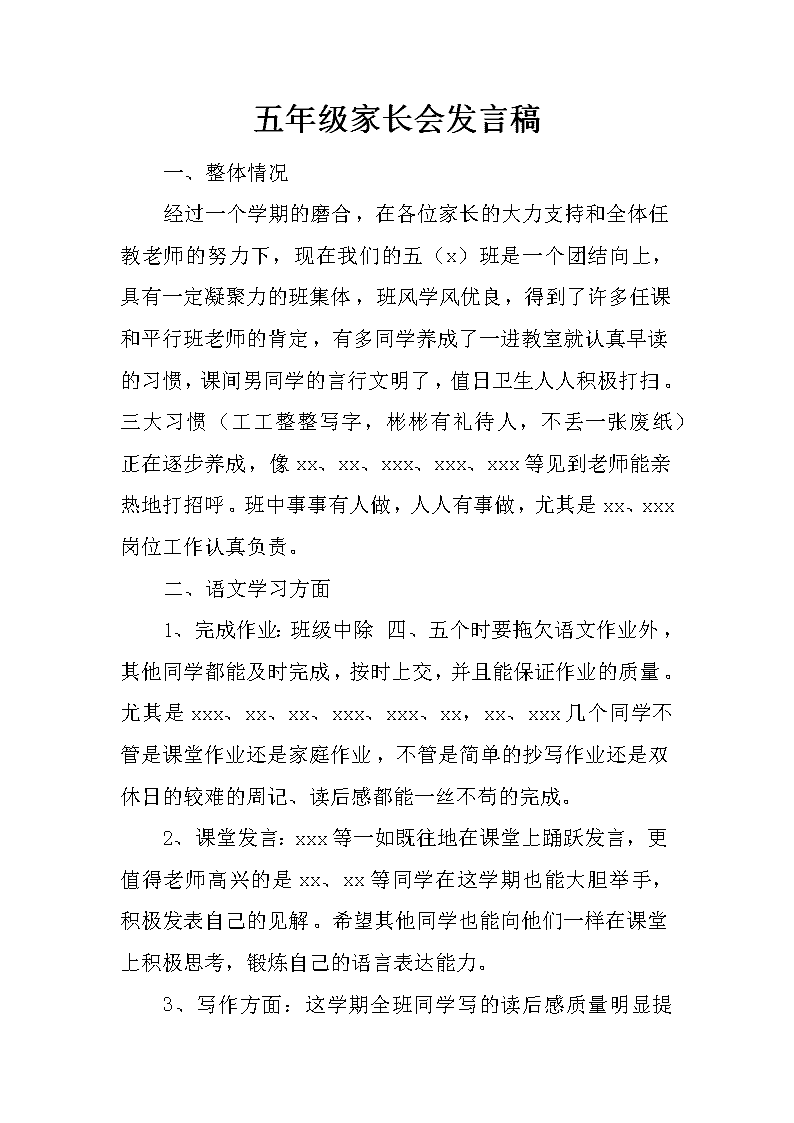 五年级家长会发言稿

一、整体情况

经过一个学期的磨合，在各位家长的大力支持和全体任教老师的努力下，现在我们的五（x）班是一个团结向上，具有一定凝聚力的班集体，班风学风优良，得到了许多任课和平行班老师的肯定，有多同学养成了一进教室就认真早读的习惯，课间男同学的言行文明了，值日卫生人人积极打扫。三大习惯（工工整整写字，彬彬有礼待人，不丢一张废纸）正在逐步养成，像 xx、xx、xxx、xxx、xxx 等见到老师能亲热地打招呼。班中事事有人做，人人有事做，尤其是 xx、xxx 岗位工作认真负责。

二、语文学习方面

1、完成作业：班级中除 四、五个时要拖欠语文作业外，其他同学都能及时完成，按时上交，并且能保证作业的质量。尤其是 xxx、xx、xx、xxx、xxx、xx，xx、xxx 几个同学不管是课堂作业还是家庭作业，不管是简单的抄写作业还是双休日的较难的周记、读后感都能一丝不苟的完成。

2、课堂发言：xxx 等一如既往地在课堂上踊跃发言，更值得老师高兴的是 xx、xx 等同学在这学期也能大胆举手，积极发表自己的见解。希望其他同学也能向他们一样在课堂上积极思考，锻炼自己的语言表达能力。

3、写作方面：这学期全班同学写的读后感质量明显提